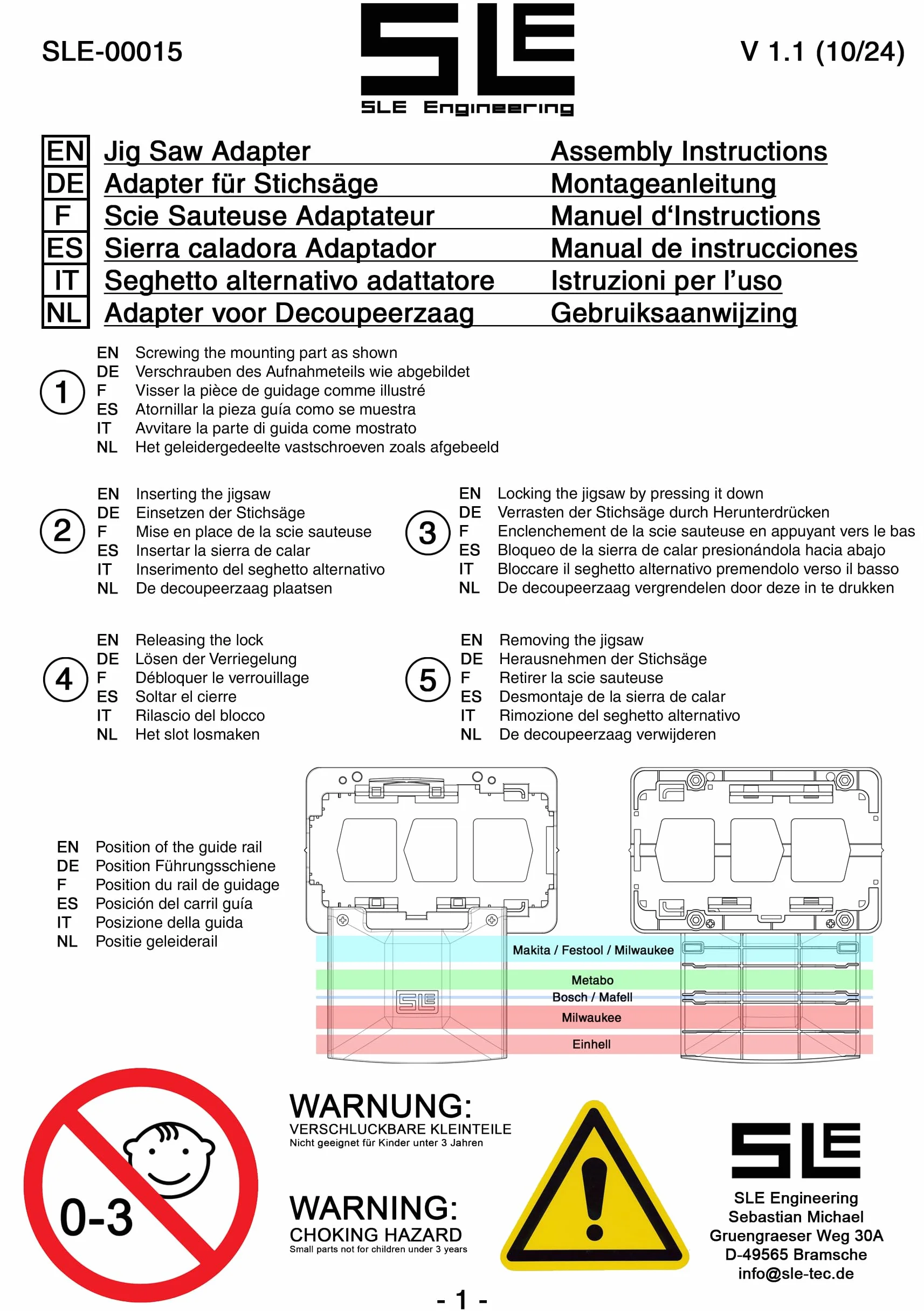 SLE-00015

SLE
SLE Engineering

V 1.1 (10/24)

| | | |
|---|---|---|
| EN | Jig Saw Adapter | Assembly Instructions |
| DE | Adapter für Stichsäge | Montageanleitung |
| F | Scie Sauteuse Adaptateur | Manuel d'Instructions |
| ES | Sierra caladora Adaptador | Manual de instrucciones |
| IT | Seghetto alternativo adattatore | Istruzioni per l'uso |
| NL | Adapter voor Decoupeerzaag | Gebruiksaanwijzing |

1
EN Screwing the mounting part as shown
DE Verschrauben des Aufnahmeteils wie abgebildet
F Visser la pièce de guidage comme illustré
ES Atornillar la pieza guía como se muestra
IT Avvitare la parte di guida come mostrato
NL Het geleidergedeelte vastschroeven zoals afgebeeld

2
EN Inserting the jigsaw
DE Einsetzen der Stichsäge
F Mise en place de la scie sauteuse
ES Insertar la sierra de calar
IT Inserimento del seghetto alternativo
NL De decoupeerzaag plaatsen

3
EN Locking the jigsaw by pressing it down
DE Verrasten der Stichsäge durch Herunterdrücken
F Enclenchement de la scie sauteuse en appuyant vers le bas
ES Bloqueo de la sierra de calar presionándola hacia abajo
IT Bloccare il seghetto alternativo premendolo verso il basso
NL De decoupeerzaag vergrendelen door deze in te drukken

4
EN Releasing the lock
DE Lösen der Verriegelung
F Débloquer le verrouillage
ES Soltar el cierre
IT Rilascio del blocco
NL Het slot losmaken

5
EN Removing the jigsaw
DE Herausnehmen der Stichsäge
F Retirer la scie sauteuse
ES Desmontaje de la sierra de calar
IT Rimozione del seghetto alternativo
NL De decoupeerzaag verwijderen

EN Position of the guide rail
DE Position Führungsschiene
F Position du rail de guidage
ES Posición del carril guía
IT Posizione della guida
NL Positie geleiderail

SLE
Makita / Festool / Milwaukee
Metabo
Bosch / Mafell
Milwaukee
Einhell

0-3

WARNUNG:
VERSCHLUCKBARE KLEINTEILE
Nicht geeignet für Kinder unter 3 Jahren

WARNING:
CHOKING HAZARD
Small parts not for children under 3 years

SLE
SLE Engineering
Sebastian Michael
Gruengraeser Weg 30A
D-49565 Bramsche
info@sle-tec.de

- 1 -